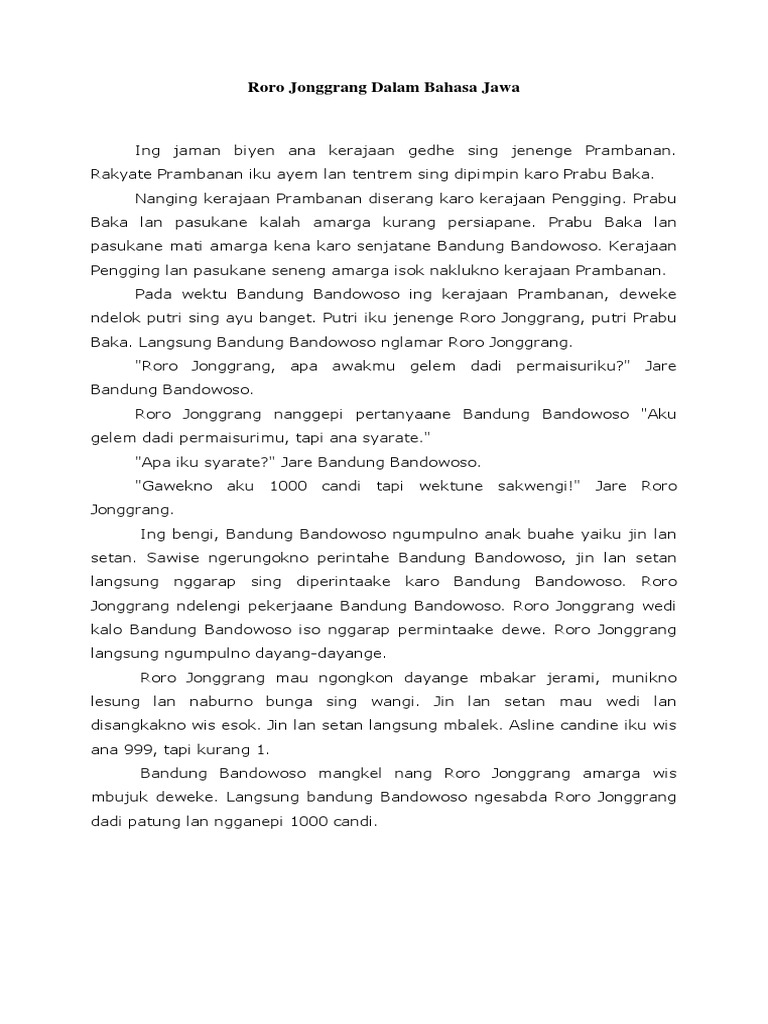 Roro Jonggrang Dalam Bahasa Jawa

Ing jaman biyen ana kerajaan gedhe sing jenenge Prambanan. Rakyate Prambanan iku ayem lan tentrem sing dipimpin karo Prabu Baka.

Nanging kerajaan Prambanan diserang karo kerajaan Pengging. Prabu Baka lan pasukane kalah amarga kurang persiapane. Prabu Baka lan pasukane mati amarga kena karo senjatane Bandung Bandowoso. Kerajaan Pengging lan pasukane seneng amarga isok naklukno kerajaan Prambanan.

Pada wektu Bandung Bandowoso ing kerajaan Prambanan, deweke ndelok putri sing ayu banget. Putri iku jenenge Roro Jonggrang, putri Prabu Baka. Langsung Bandung Bandowoso nglamar Roro Jonggrang.

"Roro Jonggrang, apa awakmu gelem dadi permaisuriku?" Jare Bandung Bandowoso.

Roro Jonggrang nanggepi pertanyaane Bandung Bandowoso "Aku gelem dadi permaisurimu, tapi ana syarate."

"Apa iku syarate?" Jare Bandung Bandowoso.

"Gawekno aku 1000 candi tapi wektune sakwengi!" Jare Roro Jonggrang.

Ing bengi, Bandung Bandowoso ngumpulno anak buahe yaiku jin lan setan. Sawise ngerungokno perintahe Bandung Bandowoso, jin lan setan langsung nggarap sing diperintaake karo Bandung Bandowoso. Roro Jonggrang ndelengi pekerjaane Bandung Bandowoso. Roro Jonggrang wedi kalo Bandung Bandowoso iso nggarap permintaake dewe. Roro Jonggrang langsung ngumpulno dayang-dayange.

Roro Jonggrang mau ngongkon dayange mbakar jerami, munikno lesung lan naburno bunga sing wangi. Jin lan setan mau wedi lan disangkakno wis esok. Jin lan setan langsung mbalek. Asline candine iku wis ana 999, tapi kurang 1.

Bandung Bandowoso mangkel nang Roro Jonggrang amarga wis mbujuk deweke. Langsung bandung Bandowoso ngesabda Roro Jonggrang dadi patung lan ngganepi 1000 candi.